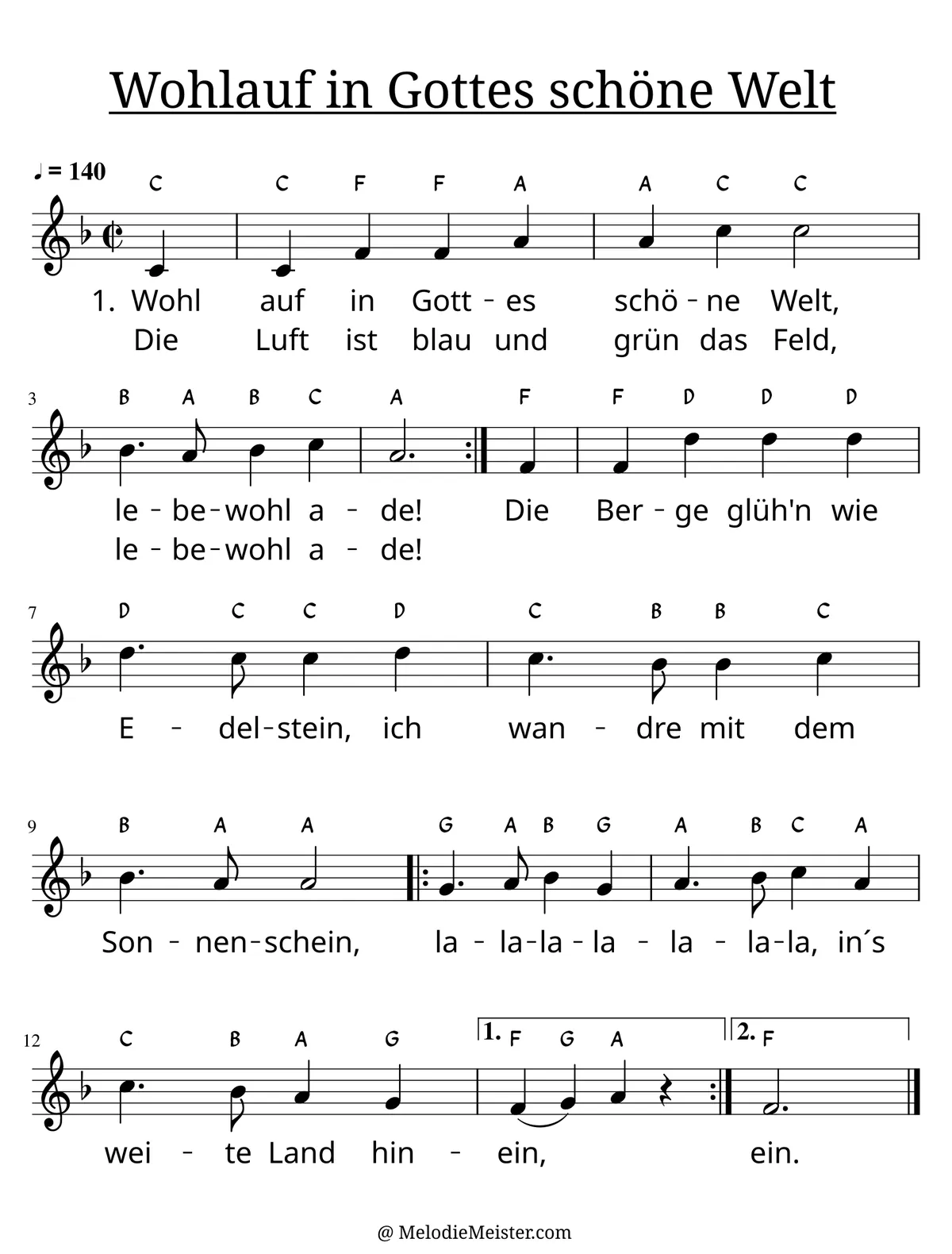 Wohlauf in Gottes schöne Welt

♩ = 140

C C F F A A C C

1. Wohl auf in Gott - es schö - ne Welt,
Die Luft ist blau und grün das Feld,

3
B A B C A F F D D D

le - be - wohl a - de! Die Ber - ge glüh'n wie
le - be - wohl a - de!

7
D C C D C B B C

E - del - stein, ich wan - dre mit dem

9
B A A G A B G A B C A

Son - nen - schein, la - la - la - la - la - la - la, in´s

12
C B A G 1. F G A 2. F

wei - te Land hin - ein, ein.

@ MelodieMeister.com